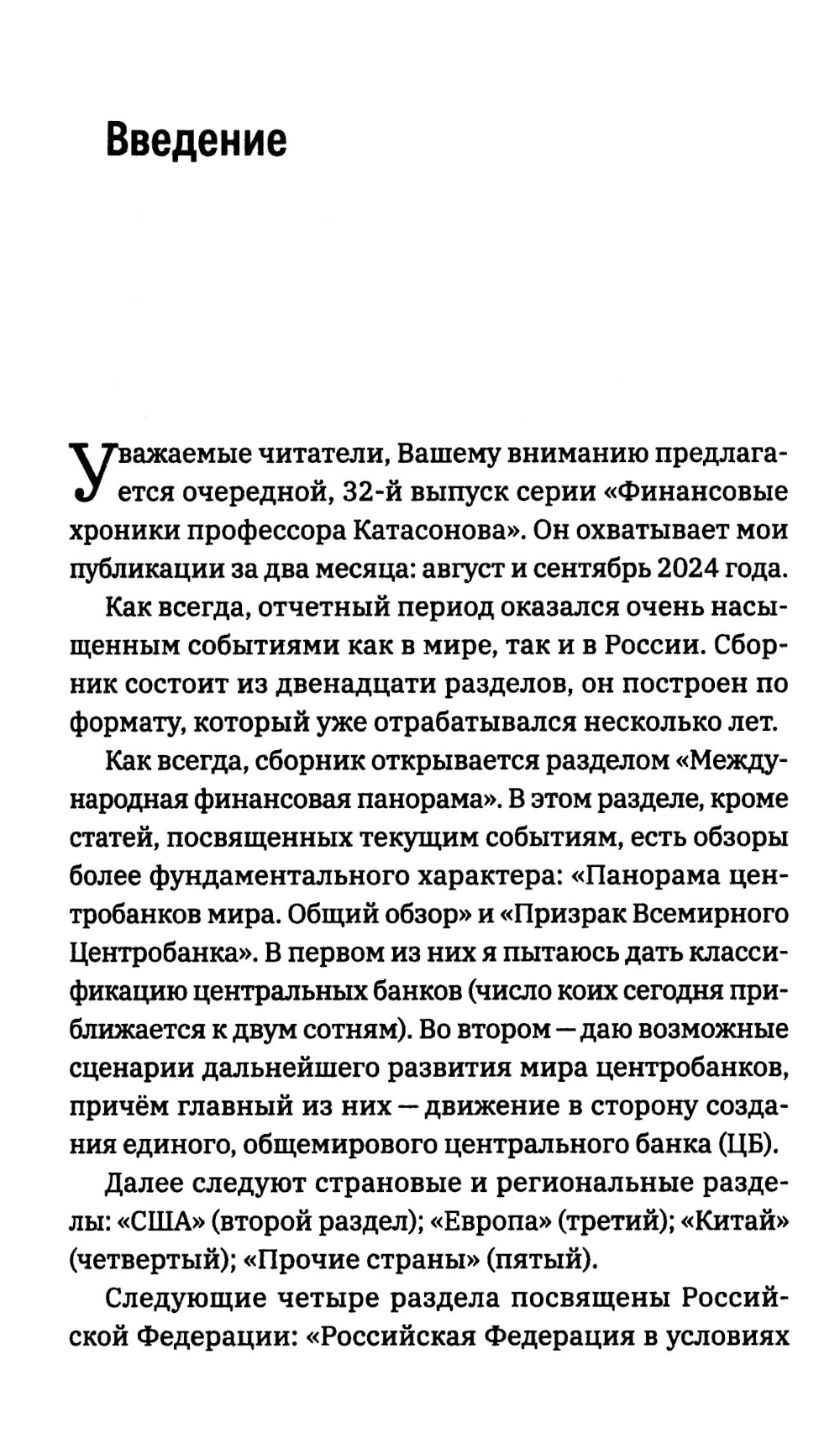 Введение

Уважаемые читатели, Вашему вниманию предлагается очередной, 32-й выпуск серии «Финансовые хроники профессора Катасонова». Он охватывает мои публикации за два месяца: август и сентябрь 2024 года.

Как всегда, отчетный период оказался очень насыщенным событиями как в мире, так и в России. Сборник состоит из двенадцати разделов, он построен по формату, который уже отрабатывался несколько лет.

Как всегда, сборник открывается разделом «Международная финансовая панорама». В этом разделе, кроме статей, посвященных текущим событиям, есть обзоры более фундаментального характера: «Панорама центробанков мира. Общий обзор» и «Призрак Всемирного Центробанка». В первом из них я пытаюсь дать классификацию центральных банков (число коих сегодня приближается к двум сотням). Во втором — даю возможные сценарии дальнейшего развития мира центробанков, причём главный из них — движение в сторону создания единого, общемирового центрального банка (ЦБ).

Далее следуют страновые и региональные разделы: «США» (второй раздел); «Европа» (третий); «Китай» (четвертый); «Прочие страны» (пятый).

Следующие четыре раздела посвящены Российской Федерации: «Российская Федерация в условиях